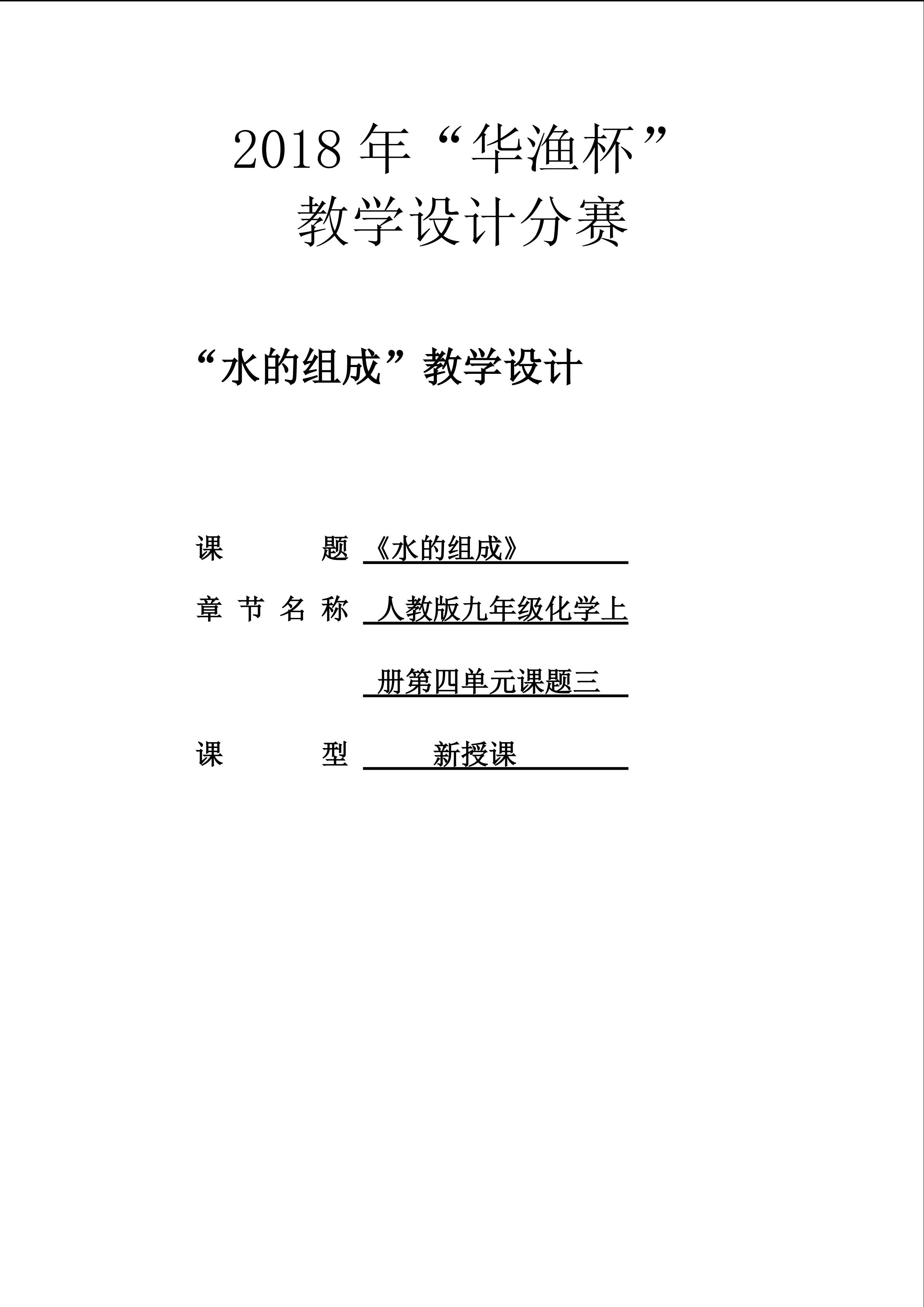 2018 年“华渔杯”
教学设计分赛

“水的组成”教学设计

课　　题　《水的组成》

章 节 名 称　人教版九年级化学上册第四单元课题三

课　　型　新授课